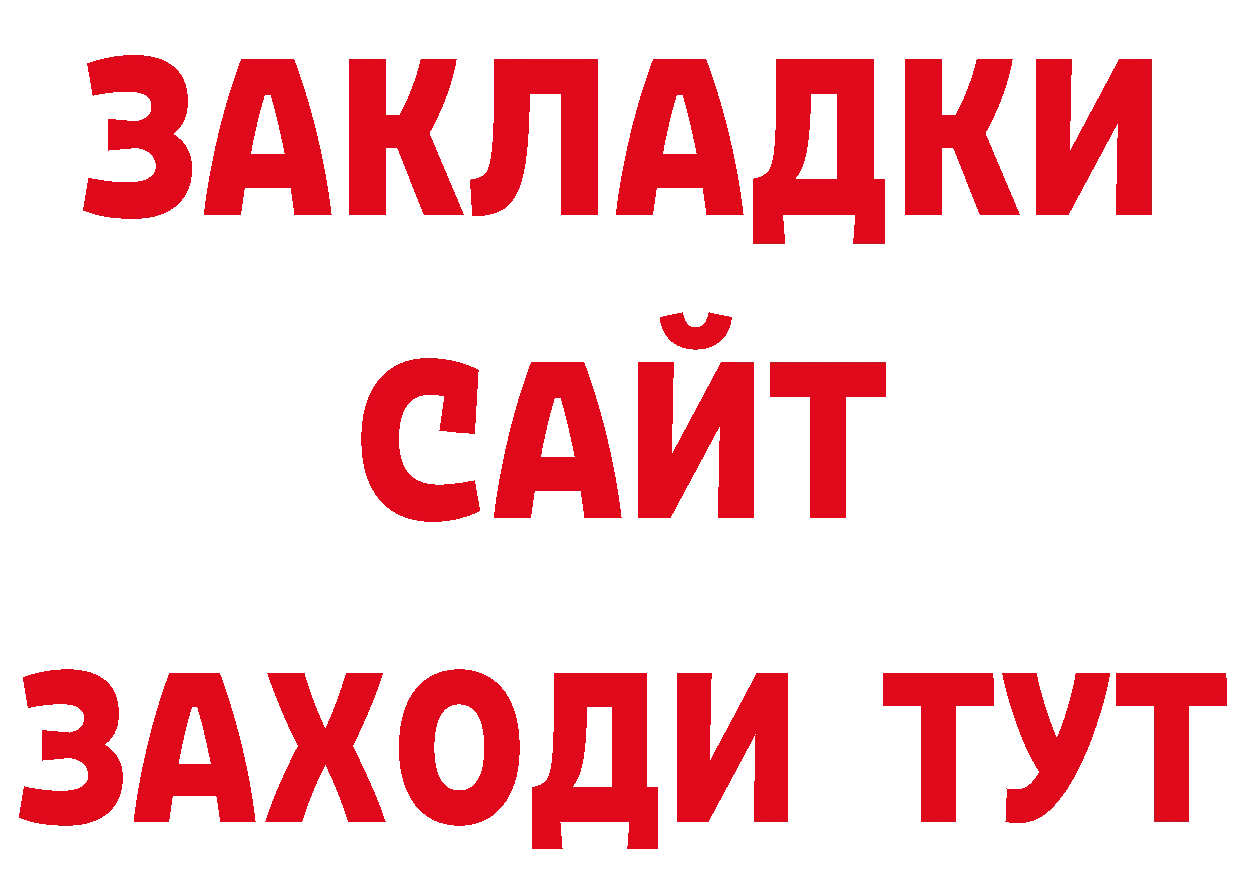 ЗАКЛАДКИ
САЙТ
ЗАХОДИ ТУТ